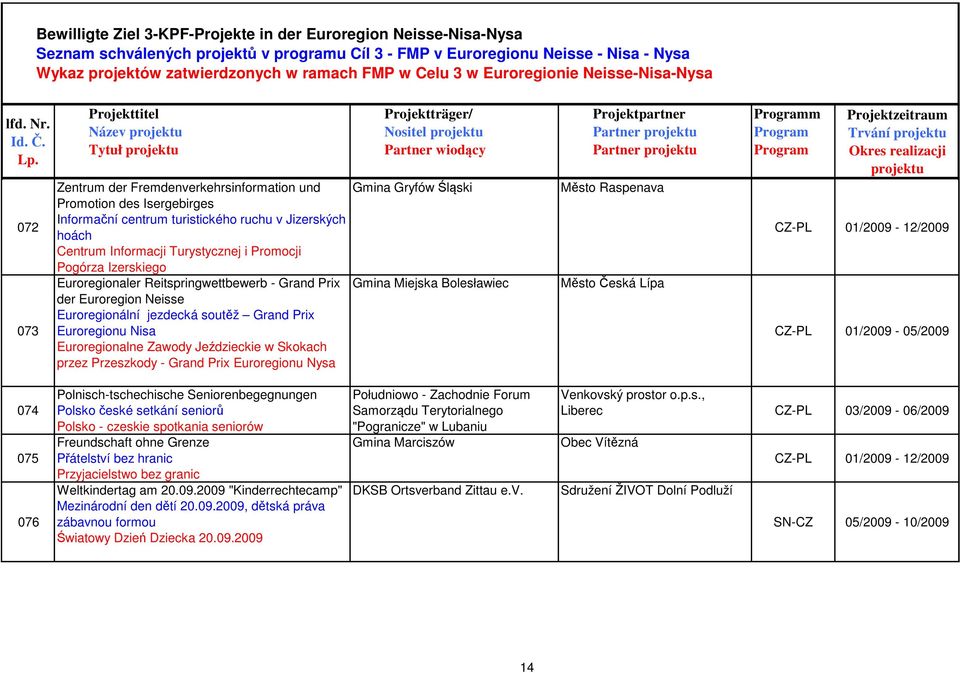 Bewilligte Ziel 3-KPF-Projekte in der Euroregion Neisse-Nisa-Nysa
Seznam schválených projektů v programu Cíl 3 - FMP v Euroregionu Neisse - Nisa - Nysa
Wykaz projektów zatwierdzonych w ramach FMP w Celu 3 w Euroregionie Neisse-Nisa-Nysa

| lfd. Nr. Id. Č. Lp. | Projekttitel Název projektu Tytuł projektu | Projektträger/ Nositel projektu Partner wiodący | Projektpartner Partner projektu Partner projektu | Programm Program Program | Projektzeitraum Trvání projektu Okres realizacji projektu |
|---|---|---|---|---|---|
| 072 | Zentrum der Fremdenverkehrsinformation und Promotion des Isergebirges Informační centrum turistického ruchu v Jizerských hoách Centrum Informacji Turystycznej i Promocji Pogórza Izerskiego | Gmina Gryfów Śląski | Město Raspenava | CZ-PL | 01/2009 - 12/2009 |
| 073 | Euroregionaler Reitspringwettbewerb - Grand Prix der Euroregion Neisse Euroregionální jezdecká soutěž – Grand Prix Euroregionu Nisa Euroregionalne Zawody Jeździeckie w Skokach przez Przeszkody - Grand Prix Euroregionu Nysa | Gmina Miejska Bolesławiec | Město Česká Lípa | CZ-PL | 01/2009 - 05/2009 |
| 074 | Polnisch-tschechische Seniorenbegegnungen Polsko české setkání seniorů Polsko - czeskie spotkania seniorów | Południowo - Zachodnie Forum Samorządu Terytorialnego "Pogranicze" w Lubaniu | Venkovský prostor o.p.s., Liberec | CZ-PL | 03/2009 - 06/2009 |
| 075 | Freundschaft ohne Grenze Přátelství bez hranic Przyjacielstwo bez granic | Gmina Marciszów | Obec Vítězná | CZ-PL | 01/2009 - 12/2009 |
| 076 | Weltkindertag am 20.09.2009 "Kinderrechtecamp" Mezinárodní den dětí 20.09.2009, dětská práva zábavnou formou Światowy Dzień Dziecka 20.09.2009 | DKSB Ortsverband Zittau e.V. | Sdružení ŽIVOT Dolní Podluží | SN-CZ | 05/2009 - 10/2009 |

14